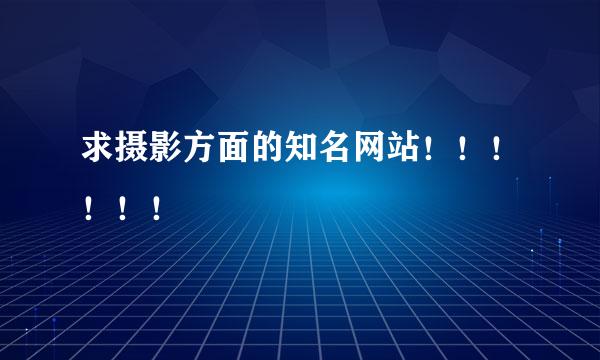 求摄影方面的知名网站！！！！！！